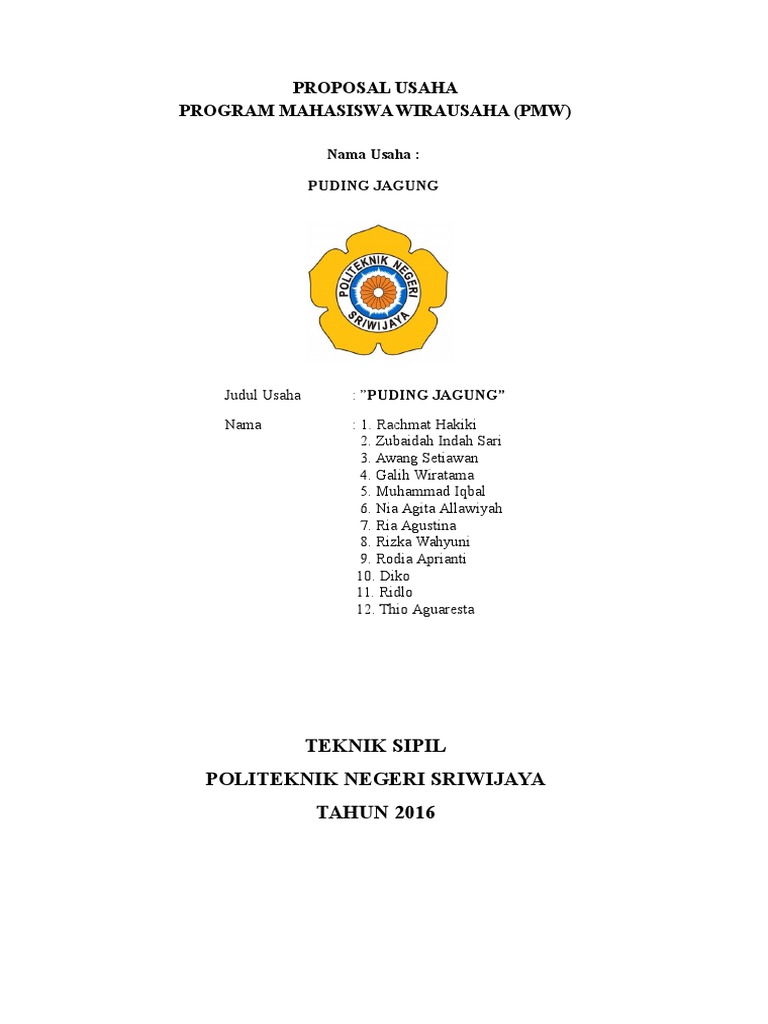 PROPOSAL USAHA
PROGRAM MAHASISWA WIRAUSAHA (PMW)

Nama Usaha :

PUDING JAGUNG

POLITEKNIK NEGERI
SRIWIJAYA

Judul Usaha : ”PUDING JAGUNG”

Nama : 1. Rachmat Hakiki
2. Zubaidah Indah Sari
3. Awang Setiawan
4. Galih Wiratama
5. Muhammad Iqbal
6. Nia Agita Allawiyah
7. Ria Agustina
8. Rizka Wahyuni
9. Rodia Aprianti
10. Diko
11. Ridlo
12. Thio Aguaresta

TEKNIK SIPIL
POLITEKNIK NEGERI SRIWIJAYA
TAHUN 2016